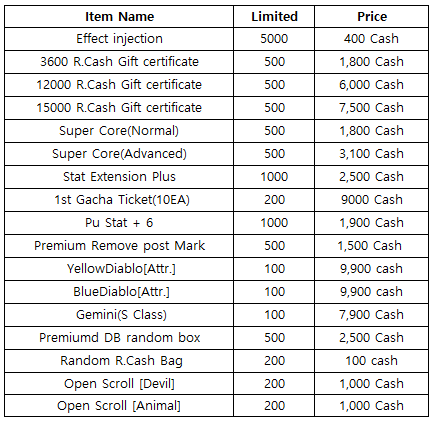 | Item Name | Limited | Price |
|---|---|---|
| Effect injection | 5000 | 400 Cash |
| 3600 R.Cash Gift certificate | 500 | 1,800 Cash |
| 12000 R.Cash Gift certificate | 500 | 6,000 Cash |
| 15000 R.Cash Gift certificate | 500 | 7,500 Cash |
| Super Core(Normal) | 500 | 1,800 Cash |
| Super Core(Advanced) | 500 | 3,100 Cash |
| Stat Extension Plus | 1000 | 2,500 Cash |
| 1st Gacha Ticket(10EA) | 200 | 9000 Cash |
| Pu Stat + 6 | 1000 | 1,900 Cash |
| Premium Remove post Mark | 500 | 1,500 Cash |
| YellowDiablo[Attr.] | 100 | 9,900 cash |
| BlueDiablo[Attr.] | 100 | 9,900 cash |
| Gemini(S Class) | 100 | 7,900 Cash |
| Premiumd DB random box | 500 | 2,500 Cash |
| Random R.Cash Bag | 200 | 100 cash |
| Open Scroll [Devil] | 200 | 1,000 Cash |
| Open Scroll [Animal] | 200 | 1,000 Cash |